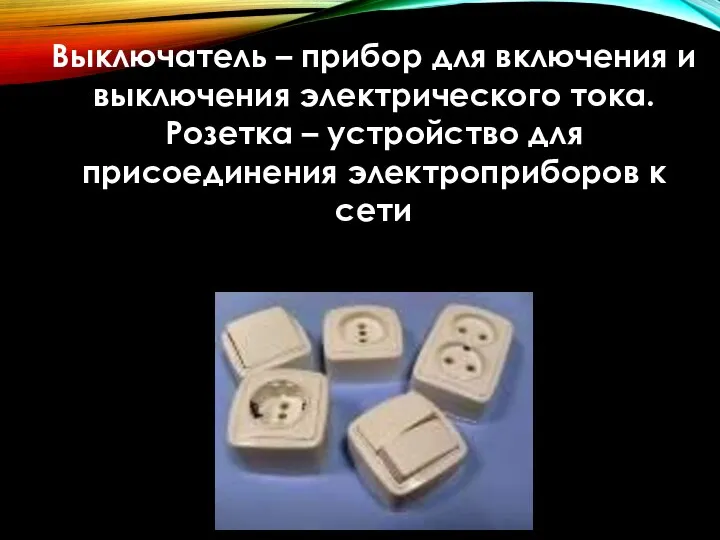 Выключатель – прибор для включения и выключения электрического тока.
Розетка – устройство для присоединения электроприборов к сети